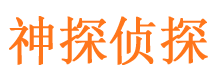 神探侦探